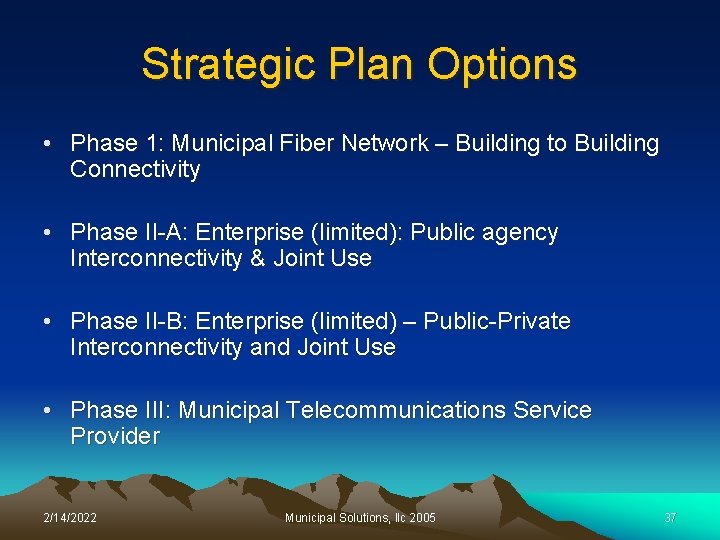 Strategic Plan Options

• Phase 1: Municipal Fiber Network – Building to Building Connectivity

• Phase II-A: Enterprise (limited): Public agency Interconnectivity & Joint Use

• Phase II-B: Enterprise (limited) – Public-Private Interconnectivity and Joint Use

• Phase III: Municipal Telecommunications Service Provider

2/14/2022
Municipal Solutions, llc 2005
37